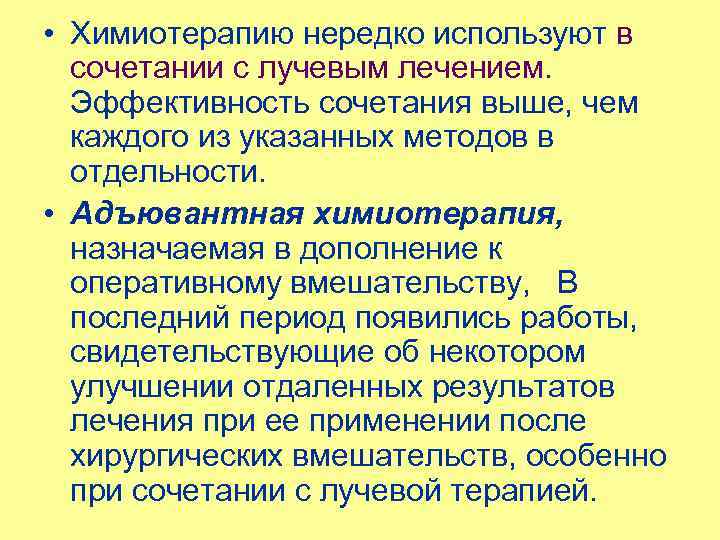 • Химиотерапию нередко используют в сочетании с лучевым лечением. Эффективность сочетания выше, чем каждого из указанных методов в отдельности.

• Адъювантная химиотерапия, назначаемая в дополнение к оперативному вмешательству, В последний период появились работы, свидетельствующие об некотором улучшении отдаленных результатов лечения при ее применении после хирургических вмешательств, особенно при сочетании с лучевой терапией.